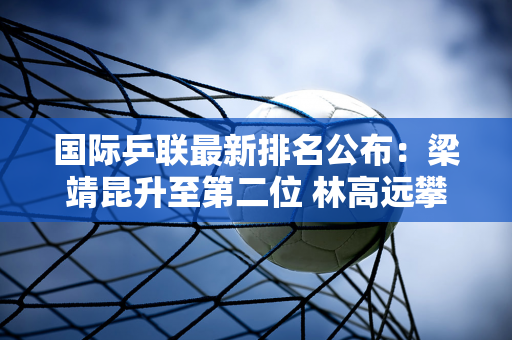 国际乒联最新排名公布：梁靖昆升至第二位 林高远攀